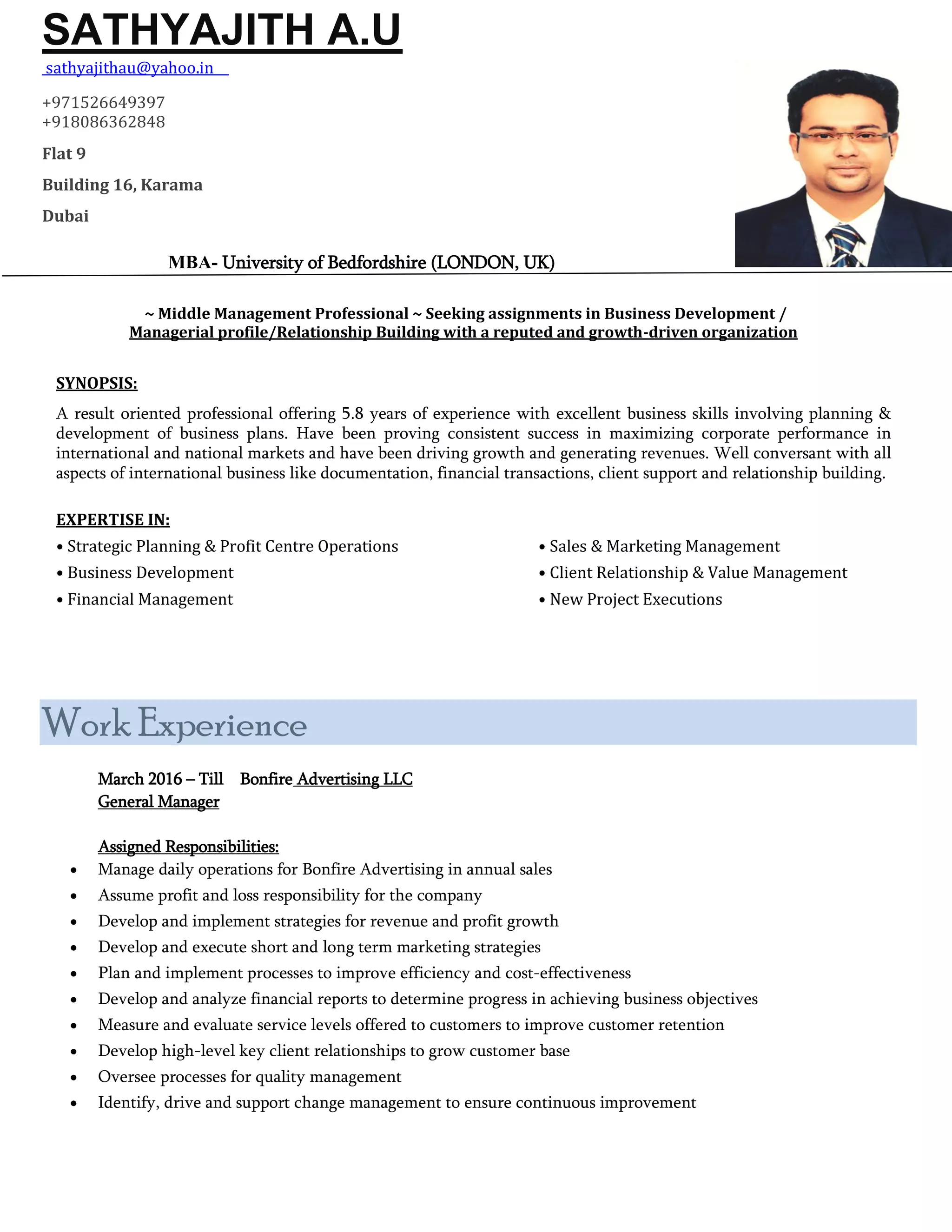 SATHYAJITH A.U

sathyajithau@yahoo.in

+971526649397
+918086362848

Flat 9

Building 16, Karama

Dubai

MBA- University of Bedfordshire (LONDON, UK)

~ Middle Management Professional ~ Seeking assignments in Business Development / Managerial profile/Relationship Building with a reputed and growth-driven organization

SYNOPSIS:

A result oriented professional offering 5.8 years of experience with excellent business skills involving planning & development of business plans. Have been proving consistent success in maximizing corporate performance in international and national markets and have been driving growth and generating revenues. Well conversant with all aspects of international business like documentation, financial transactions, client support and relationship building.

EXPERTISE IN:

• Strategic Planning & Profit Centre Operations
• Business Development
• Financial Management

• Sales & Marketing Management
• Client Relationship & Value Management
• New Project Executions

Work Experience

March 2016 – Till Bonfire Advertising LLC
General Manager

Assigned Responsibilities:
• Manage daily operations for Bonfire Advertising in annual sales
• Assume profit and loss responsibility for the company
• Develop and implement strategies for revenue and profit growth
• Develop and execute short and long term marketing strategies
• Plan and implement processes to improve efficiency and cost-effectiveness
• Develop and analyze financial reports to determine progress in achieving business objectives
• Measure and evaluate service levels offered to customers to improve customer retention
• Develop high-level key client relationships to grow customer base
• Oversee processes for quality management
• Identify, drive and support change management to ensure continuous improvement